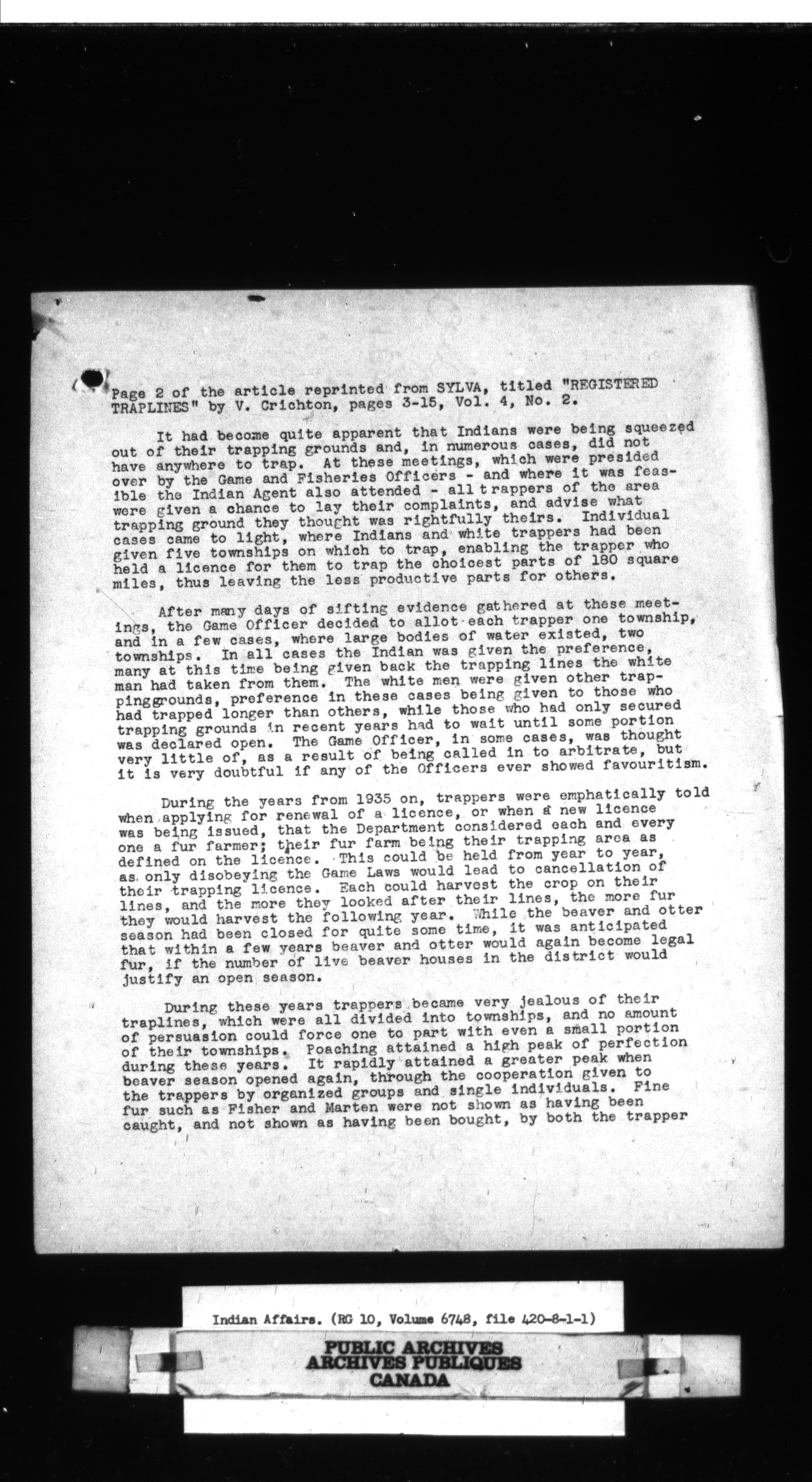 Page 2 of the article reprinted from SYLVA, titled "REGISTERED TRAPLINES" by V. Crichton, pages 3-15, Vol. 4, No. 2.

It had become quite apparent that Indians were being squeezed out of their trapping grounds and, in numerous cases, did not have anywhere to trap. At these meetings, which were presided over by the Game and Fisheries Officers - and where it was feasible the Indian Agent also attended - all trappers of the area were given a chance to lay their complaints, and advise what trapping ground they thought was rightfully theirs. Individual cases came to light, where Indians and white trappers had been given five townships on which to trap, enabling the trapper who held a licence for them to trap the choicest parts of 180 square miles, thus leaving the less productive parts for others.

After many days of sifting evidence gathered at these meetings, the Game Officer decided to allot each trapper one township, and in a few cases, where large bodies of water existed, two townships. In all cases the Indian was given the preference, many at this time being given back the trapping lines the white man had taken from them. The white men were given other trappinggrounds, preference in these cases being given to those who had trapped longer than others, while those who had only secured trapping grounds in recent years had to wait until some portion was declared open. The Game Officer, in some cases, was thought very little of, as a result of being called in to arbitrate, but it is very doubtful if any of the Officers ever showed favouritism.

During the years from 1935 on, trappers were emphatically told when applying for renewal of a licence, or when a new licence was being issued, that the Department considered each and every one a fur farmer; their fur farm being their trapping area as defined on the licence. This could be held from year to year, as only disobeying the Game Laws would lead to cancellation of their trapping licence. Each could harvest the crop on their lines, and the more they looked after their lines, the more fur they would harvest the following year. While the beaver and otter season had been closed for quite some time, it was anticipated that within a few years beaver and otter would again become legal fur, if the number of live beaver houses in the district would justify an open season.

During these years trappers became very jealous of their traplines, which were all divided into townships, and no amount of persuasion could force one to part with even a small portion of their townships. Poaching attained a high peak of perfection during these years. It rapidly attained a greater peak when beaver season opened again, through the cooperation given to the trappers by organized groups and single individuals. Fine fur such as Fisher and Marten were not shown as having been caught, and not shown as having been bought, by both the trapper

Indian Affairs. (RG 10, Volume 6748, file 420-8-1-1)

PUBLIC ARCHIVES
ARCHIVES PUBLIQUES
CANADA